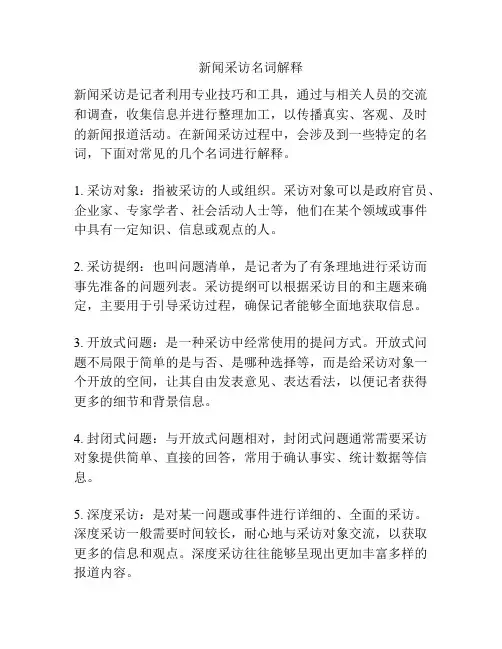 新闻采访名词解释

新闻采访是记者利用专业技巧和工具，通过与相关人员的交流和调查，收集信息并进行整理加工，以传播真实、客观、及时的新闻报道活动。在新闻采访过程中，会涉及到一些特定的名词，下面对常见的几个名词进行解释。

1. 采访对象：指被采访的人或组织。采访对象可以是政府官员、企业家、专家学者、社会活动人士等，他们在某个领域或事件中具有一定知识、信息或观点的人。

2. 采访提纲：也叫问题清单，是记者为了有条理地进行采访而事先准备的问题列表。采访提纲可以根据采访目的和主题来确定，主要用于引导采访过程，确保记者能够全面地获取信息。

3. 开放式问题：是一种采访中经常使用的提问方式。开放式问题不局限于简单的是与否、是哪种选择等，而是给采访对象一个开放的空间，让其自由发表意见、表达看法，以便记者获得更多的细节和背景信息。

4. 封闭式问题：与开放式问题相对，封闭式问题通常需要采访对象提供简单、直接的回答，常用于确认事实、统计数据等信息。

5. 深度采访：是对某一问题或事件进行详细的、全面的采访。深度采访一般需要时间较长，耐心地与采访对象交流，以获取更多的信息和观点。深度采访往往能够呈现出更加丰富多样的报道内容。